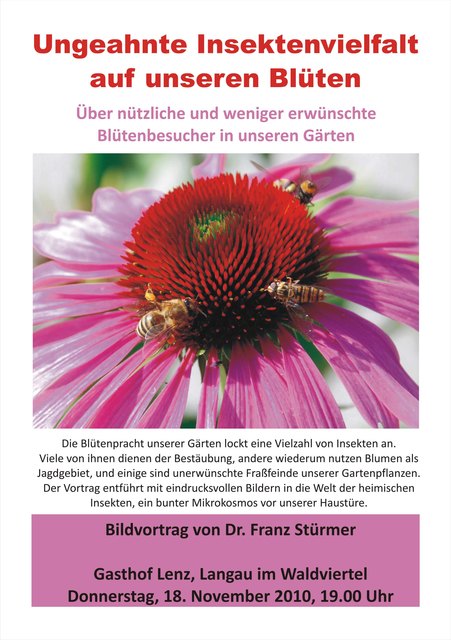 Ungeahnte Insektenvielfalt auf unseren Blüten

Über nützliche und weniger erwünschte Blütenbesucher in unseren Gärten

Die Blütenpracht unserer Gärten lockt eine Vielzahl von Insekten an. Viele von ihnen dienen der Bestäubung, andere wiederum nutzen Blumen als Jagdgebiet, und einige sind unerwünschte Fraßfeinde unserer Gartenpflanzen. Der Vortrag entführt mit eindrucksvollen Bildern in die Welt der heimischen Insekten, ein bunter Mikrokosmos vor unserer Haustüre.

Bildvortrag von Dr. Franz Stürmer

Gasthof Lenz, Langau im Waldviertel
Donnerstag, 18. November 2010, 19.00 Uhr